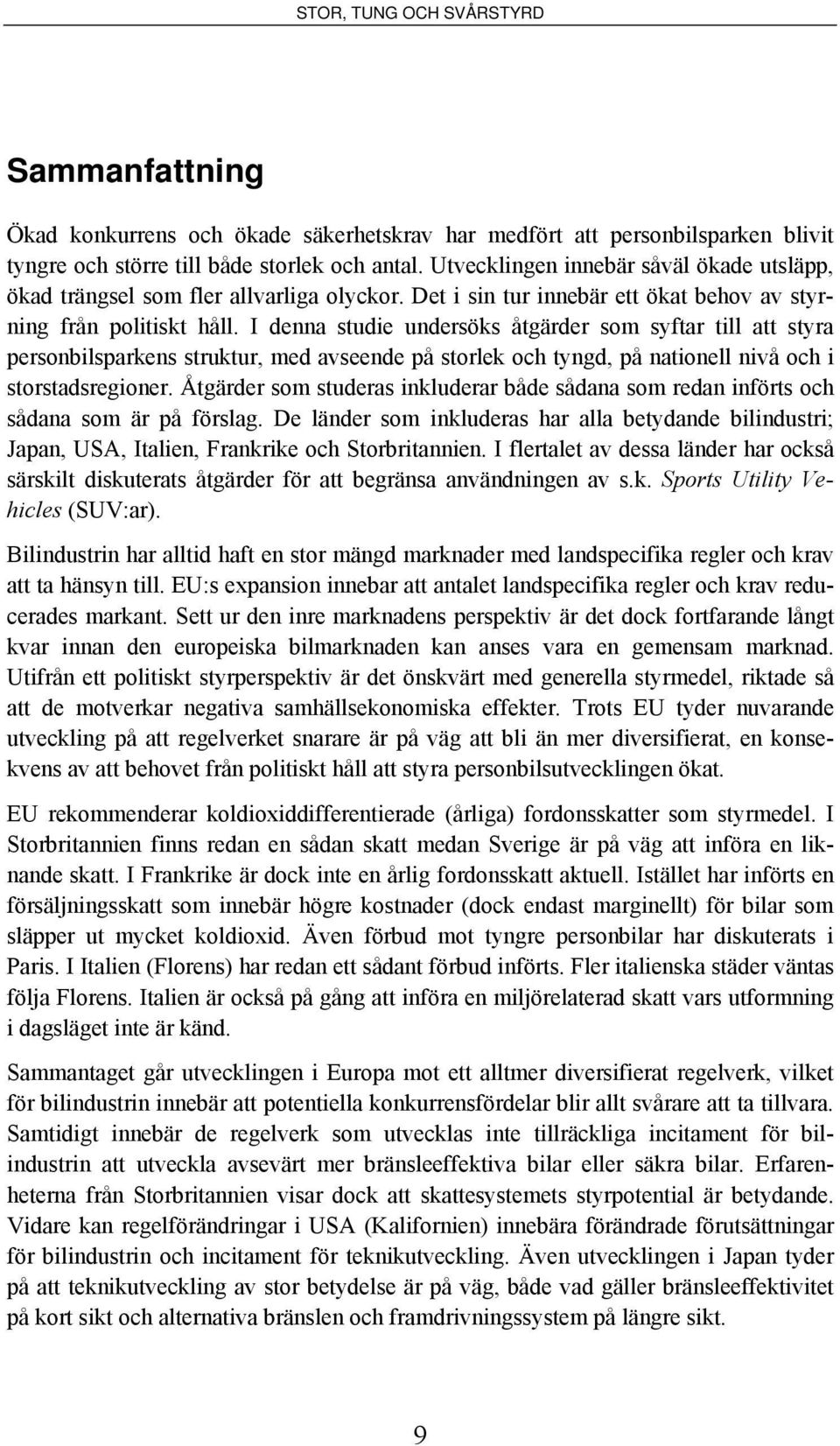 STOR, TUNG OCH SVÅRSTYRD

Sammanfattning

Ökad konkurrens och ökade säkerhetskrav har medfört att personbilsparken blivit tyngre och större till både storlek och antal. Utvecklingen innebär såväl ökade utsläpp, ökad trängsel som fler allvarliga olyckor. Det i sin tur innebär ett ökat behov av styrning från politiskt håll. I denna studie undersöks åtgärder som syftar till att styra personbilsparkens struktur, med avseende på storlek och tyngd, på nationell nivå och i storstadsregioner. Åtgärder som studeras inkluderar både sådana som redan införts och sådana som är på förslag. De länder som inkluderas har alla betydande bilindustri; Japan, USA, Italien, Frankrike och Storbritannien. I flertalet av dessa länder har också särskilt diskuterats åtgärder för att begränsa användningen av s.k. Sports Utility Vehicles (SUV:ar).

Bilindustrin har alltid haft en stor mängd marknader med landspecifika regler och krav att ta hänsyn till. EU:s expansion innebar att antalet landspecifika regler och krav reducerades markant. Sett ur den inre marknadens perspektiv är det dock fortfarande långt kvar innan den europeiska bilmarknaden kan anses vara en gemensam marknad. Utifrån ett politiskt styrperspektiv är det önskvärt med generella styrmedel, riktade så att de motverkar negativa samhällsekonomiska effekter. Trots EU tyder nuvarande utveckling på att regelverket snarare är på väg att bli än mer diversifierat, en konsekvens av att behovet från politiskt håll att styra personbilsutvecklingen ökat.

EU rekommenderar koldioxiddifferentierade (årliga) fordonsskatter som styrmedel. I Storbritannien finns redan en sådan skatt medan Sverige är på väg att införa en liknande skatt. I Frankrike är dock inte en årlig fordonsskatt aktuell. Istället har införts en försäljningsskatt som innebär högre kostnader (dock endast marginellt) för bilar som släpper ut mycket koldioxid. Även förbud mot tyngre personbilar har diskuterats i Paris. I Italien (Florens) har redan ett sådant förbud införts. Fler italienska städer väntas följa Florens. Italien är också på gång att införa en miljörelaterad skatt vars utformning i dagsläget inte är känd.

Sammantaget går utvecklingen i Europa mot ett alltmer diversifierat regelverk, vilket för bilindustrin innebär att potentiella konkurrensfördelar blir allt svårare att ta tillvara. Samtidigt innebär de regelverk som utvecklas inte tillräckliga incitament för bilindustrin att utveckla avsevärt mer bränsleeffektiva bilar eller säkra bilar. Erfarenheterna från Storbritannien visar dock att skattesystemets styrpotential är betydande. Vidare kan regelförändringar i USA (Kalifornien) innebära förändrade förutsättningar för bilindustrin och incitament för teknikutveckling. Även utvecklingen i Japan tyder på att teknikutveckling av stor betydelse är på väg, både vad gäller bränsleeffektivitet på kort sikt och alternativa bränslen och framdrivningssystem på längre sikt.

9